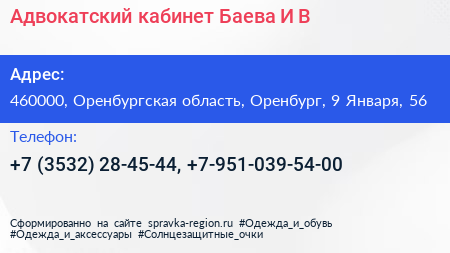 Адвокатский кабинет Баева И В

Адрес:

460000, Оренбургская область, Оренбург, 9 Января, 56

Телефон:

+7 (3532) 28-45-44, +7-951-039-54-00

Сформированно на сайте spravka-region.ru #Одежда_и_обувь #Одежда_и_аксессуары #Солнцезащитные_очки